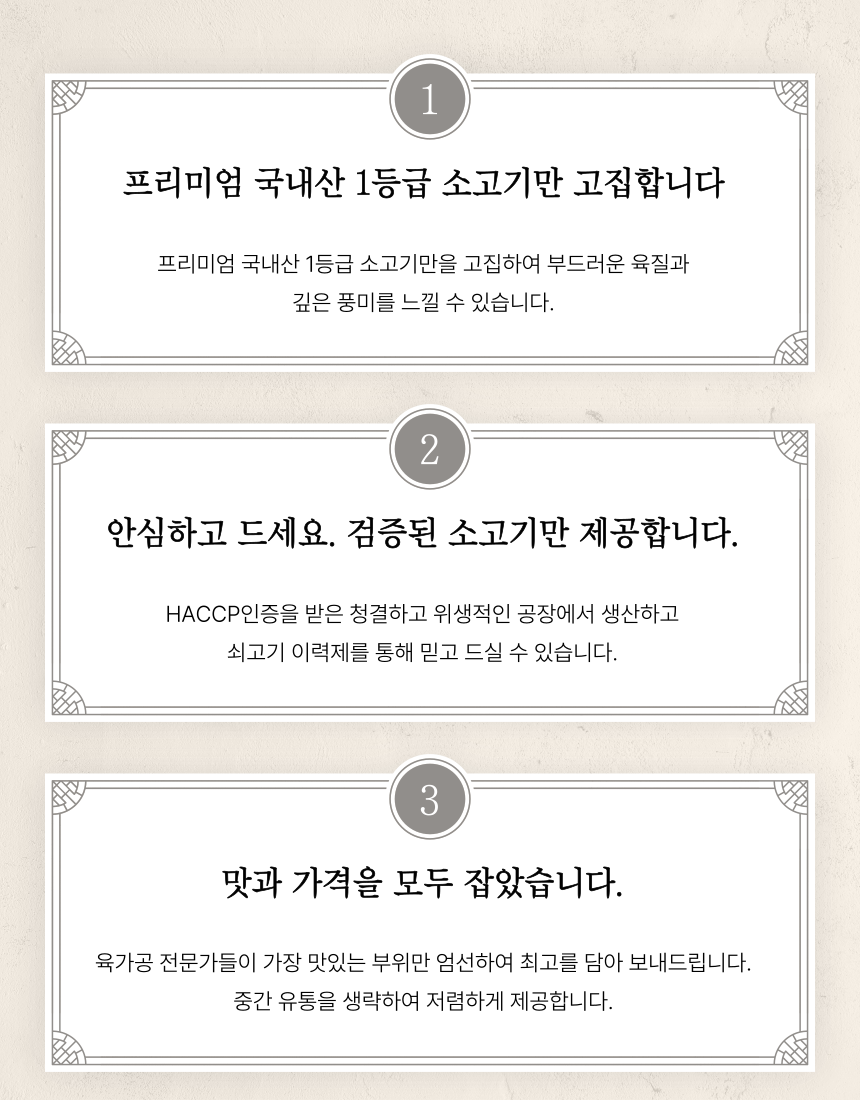 1

프리미엄 국내산 1등급 소고기만 고집합니다

프리미엄 국내산 1등급 소고기만을 고집하여 부드러운 육질과 깊은 풍미를 느낄 수 있습니다.

2

안심하고 드세요. 검증된 소고기만 제공합니다.

HACCP인증을 받은 청결하고 위생적인 공장에서 생산하고 쇠고기 이력제를 통해 믿고 드실 수 있습니다.

3

맛과 가격을 모두 잡았습니다.

육가공 전문가들이 가장 맛있는 부위만 엄선하여 최고를 담아 보내드립니다. 중간 유통을 생략하여 저렴하게 제공합니다.